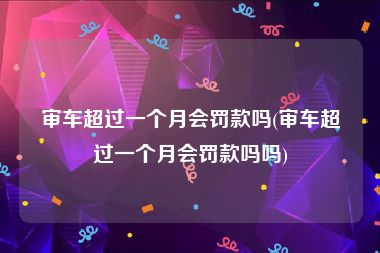 审车超过一个月会罚款吗(审车超过一个月会罚款吗吗)